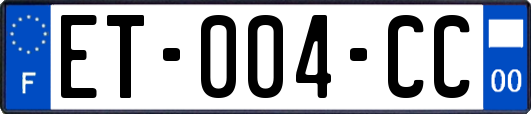 F
ET-004-CC
00